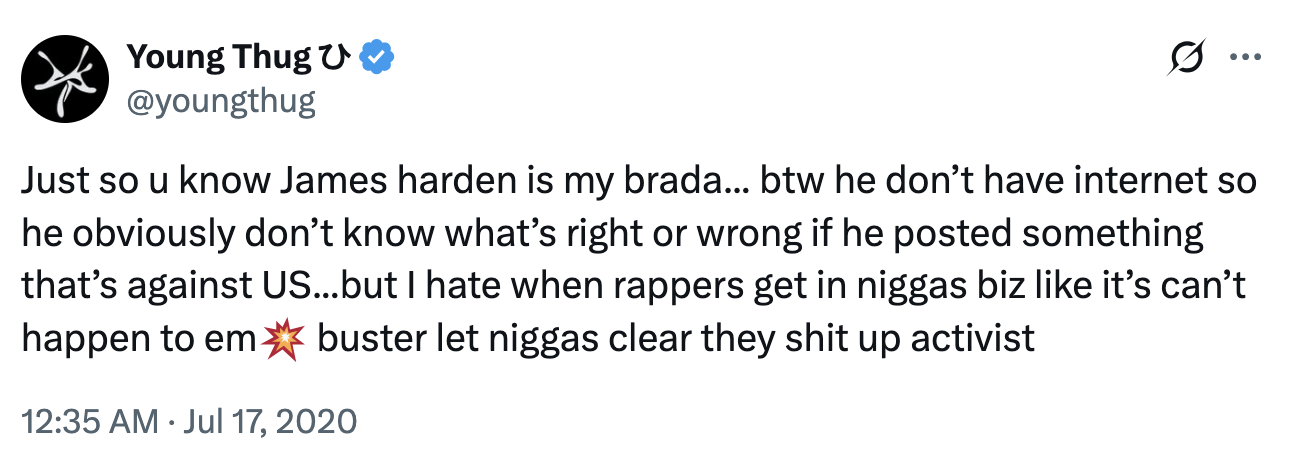 Young Thug ひ
@youngthug

Just so u know James harden is my brada... btw he don't have internet so he obviously don't know what's right or wrong if he posted something that's against US...but I hate when rappers get in niggas biz like it's can't happen to em💥 buster let niggas clear they shit up activist

12:35 AM · Jul 17, 2020